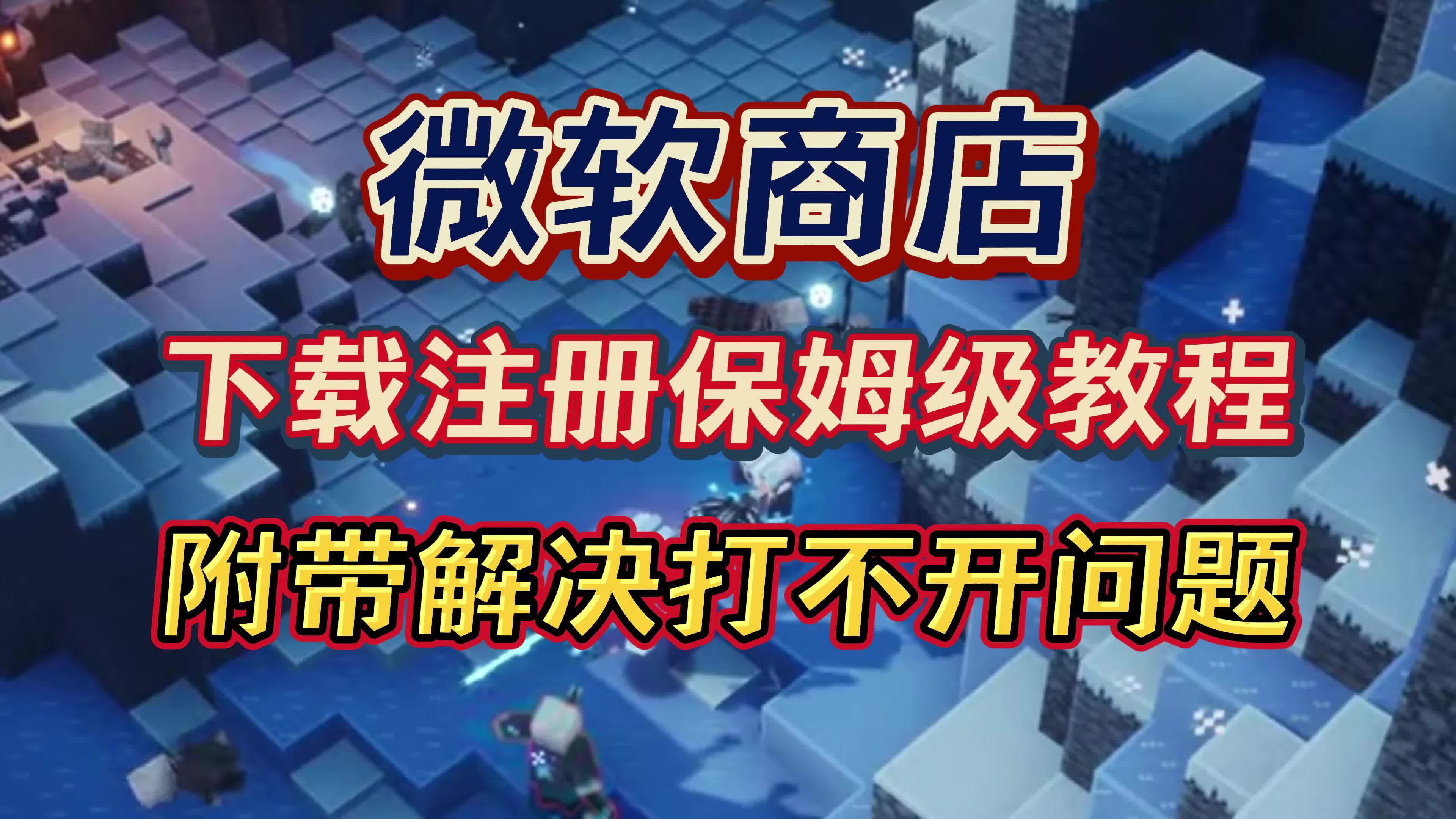 微软商店

下载注册保姆级教程

附带解决打不开问题